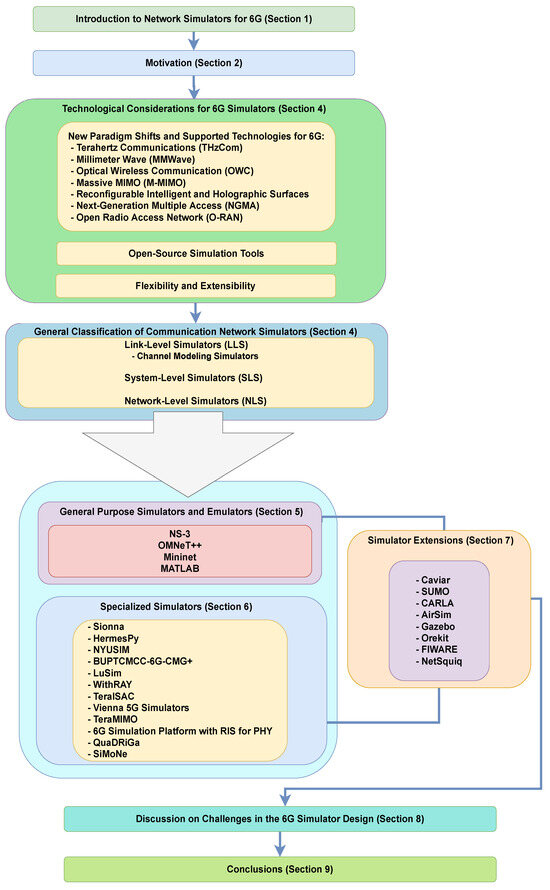 Introduction to Network Simulators for 6G (Section 1)

Motivation (Section 2)

Technological Considerations for 6G Simulators (Section 4)

New Paradigm Shifts and Supported Technologies for 6G:
- Terahertz Communications (THzCom)
- Millimeter Wave (MMWave)
- Optical Wireless Communication (OWC)
- Massive MIMO (M-MIMO)
- Reconfigurable Intelligent and Holographic Surfaces
- Next-Generation Multiple Access (NGMA)
- Open Radio Access Network (O-RAN)

Open-Source Simulation Tools

Flexibility and Extensibility

General Classification of Communication Network Simulators (Section 4)

Link-Level Simulators (LLS)
- Channel Modeling Simulators

System-Level Simulators (SLS)

Network-Level Simulators (NLS)

General Purpose Simulators and Emulators (Section 5)

NS-3
OMNeT++
Mininet
MATLAB

Specialized Simulators (Section 6)

- Sionna
- HermesPy
- NYUSIM
- BUPTCMCC-6G-CMG+
- LuSim
- WithRAY
- TeraISAC
- Vienna 5G Simulators
- TeraMIMO
- 6G Simulation Platform with RIS for PHY
- QuaDRiGa
- SiMoNe

Simulator Extensions (Section 7)

- Caviar
- SUMO
- CARLA
- AirSim
- Gazebo
- Orekit
- FIWARE
- NetSquiq

Discussion on Challenges in the 6G Simulator Design (Section 8)

Conclusions (Section 9)